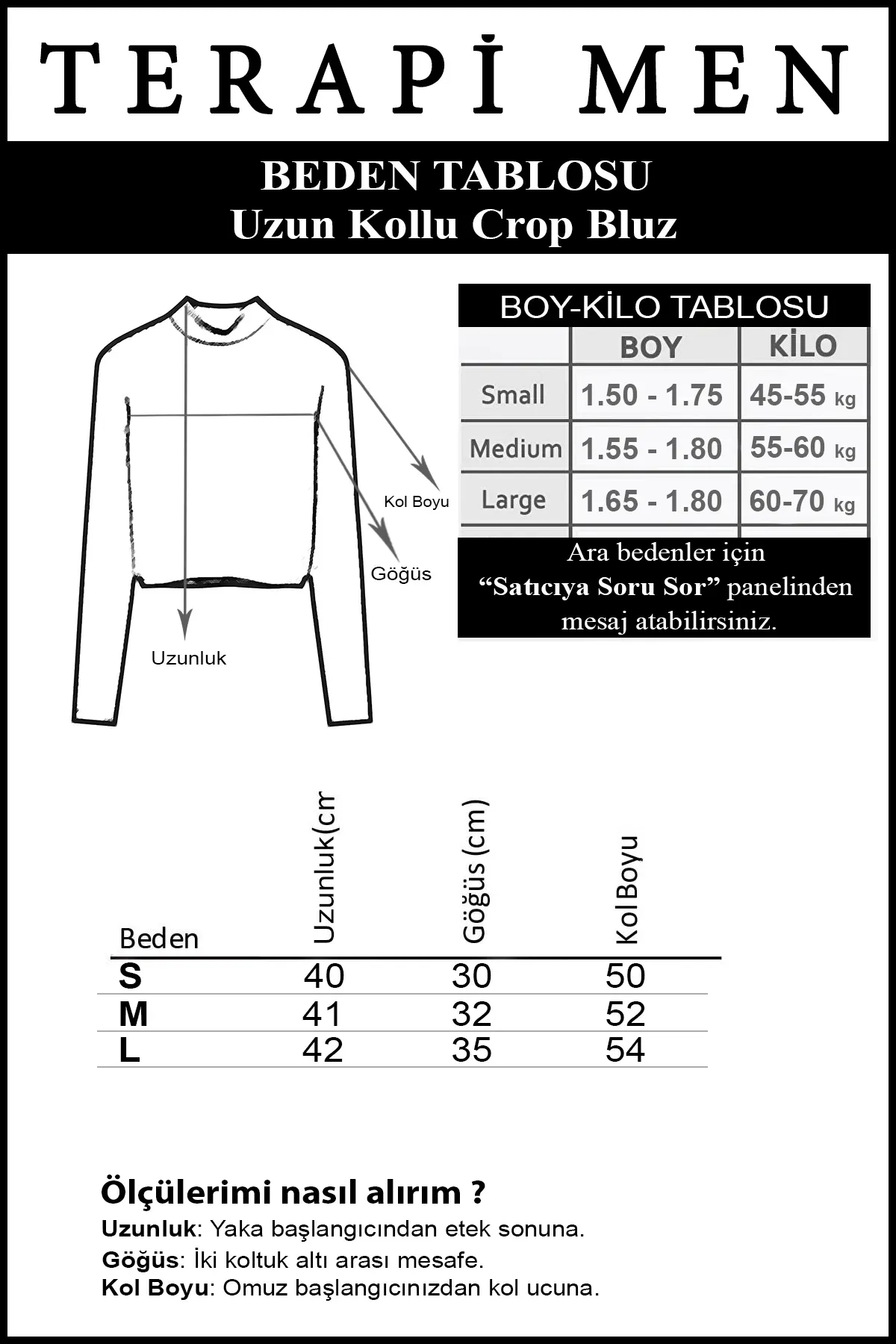 TERAPİ MEN

BEDEN TABLOSU
Uzun Kollu Crop Bluz

Kol Boyu
Göğüs
Uzunluk

BOY-KİLO TABLOSU

| | BOY | KİLO |
|---|---|---|
| Small | 1.50 - 1.75 | 45-55 kg |
| Medium | 1.55 - 1.80 | 55-60 kg |
| Large | 1.65 - 1.80 | 60-70 kg |

Ara bedenler için "Satıcıya Soru Sor" panelinden mesaj atabilirsiniz.

| Beden | Uzunluk(cm | Göğüs (cm) | Kol Boyu |
|---|---|---|---|
| S | 40 | 30 | 50 |
| M | 41 | 32 | 52 |
| L | 42 | 35 | 54 |

Ölçülerimi nasıl alırım ?
Uzunluk: Yaka başlangıcından etek sonuna.
Göğüs: İki koltuk altı arası mesafe.
Kol Boyu: Omuz başlangıcınızdan kol ucuna.